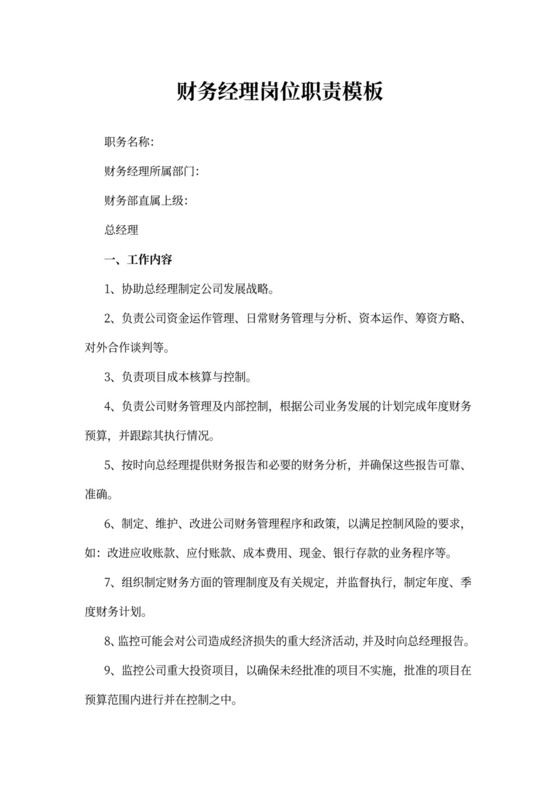 财务经理岗位职责模板

职务名称:

财务经理所属部门:

财务部直属上级:

总经理

一、工作内容

1、协助总经理制定公司发展战略。

2、负责公司资金运作管理、日常财务管理与分析、资本运作、筹资方略、对外合作谈判等。

3、负责项目成本核算与控制。

4、负责公司财务管理及内部控制，根据公司业务发展的计划完成年度财务预算，并跟踪其执行情况。

5、按时向总经理提供财务报告和必要的财务分析，并确保这些报告可靠、准确。

6、制定、维护、改进公司财务管理程序和政策，以满足控制风险的要求，如：改进应收账款、应付账款、成本费用、现金、银行存款的业务程序等。

7、组织制定财务方面的管理制度及有关规定，并监督执行，制定年度、季度财务计划。

8、监控可能会对公司造成经济损失的重大经济活动，并及时向总经理报告。

9、监控公司重大投资项目，以确保未经批准的项目不实施，批准的项目在预算范围内进行并在控制之中。